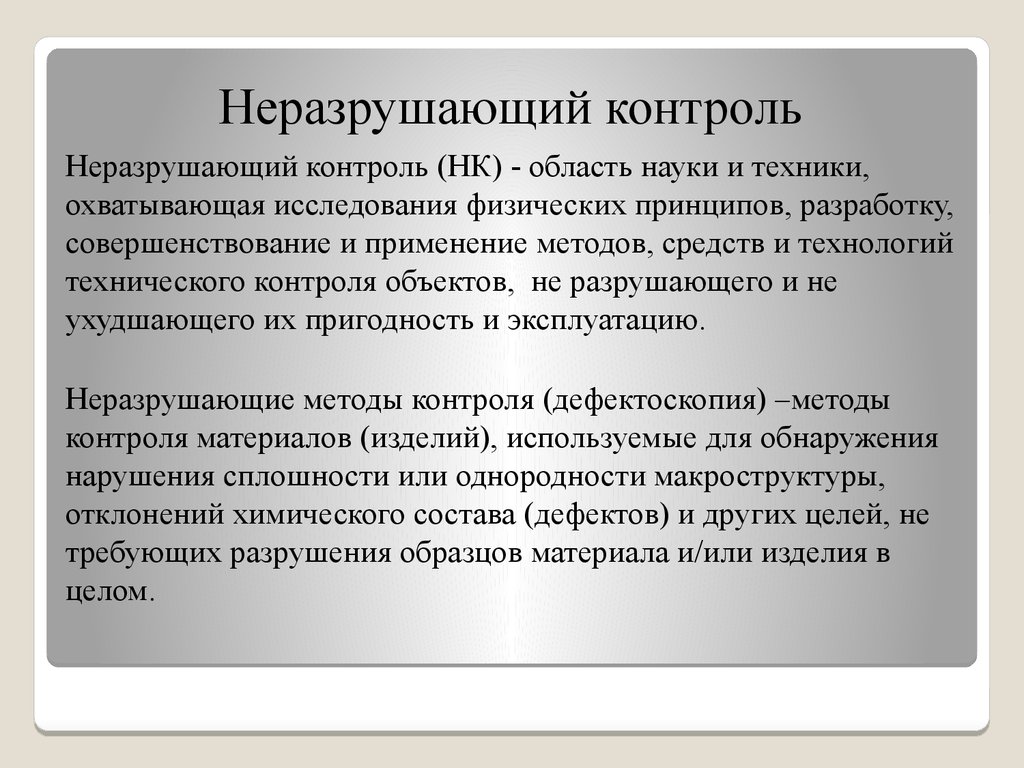 Неразрушающий контроль

Неразрушающий контроль (НК) - область науки и техники, охватывающая исследования физических принципов, разработку, совершенствование и применение методов, средств и технологий технического контроля объектов, не разрушающего и не ухудшающего их пригодность и эксплуатацию.

Неразрушающие методы контроля (дефектоскопия) –методы контроля материалов (изделий), используемые для обнаружения нарушения сплошности или однородности макроструктуры, отклонений химического состава (дефектов) и других целей, не требующих разрушения образцов материала и/или изделия в целом.